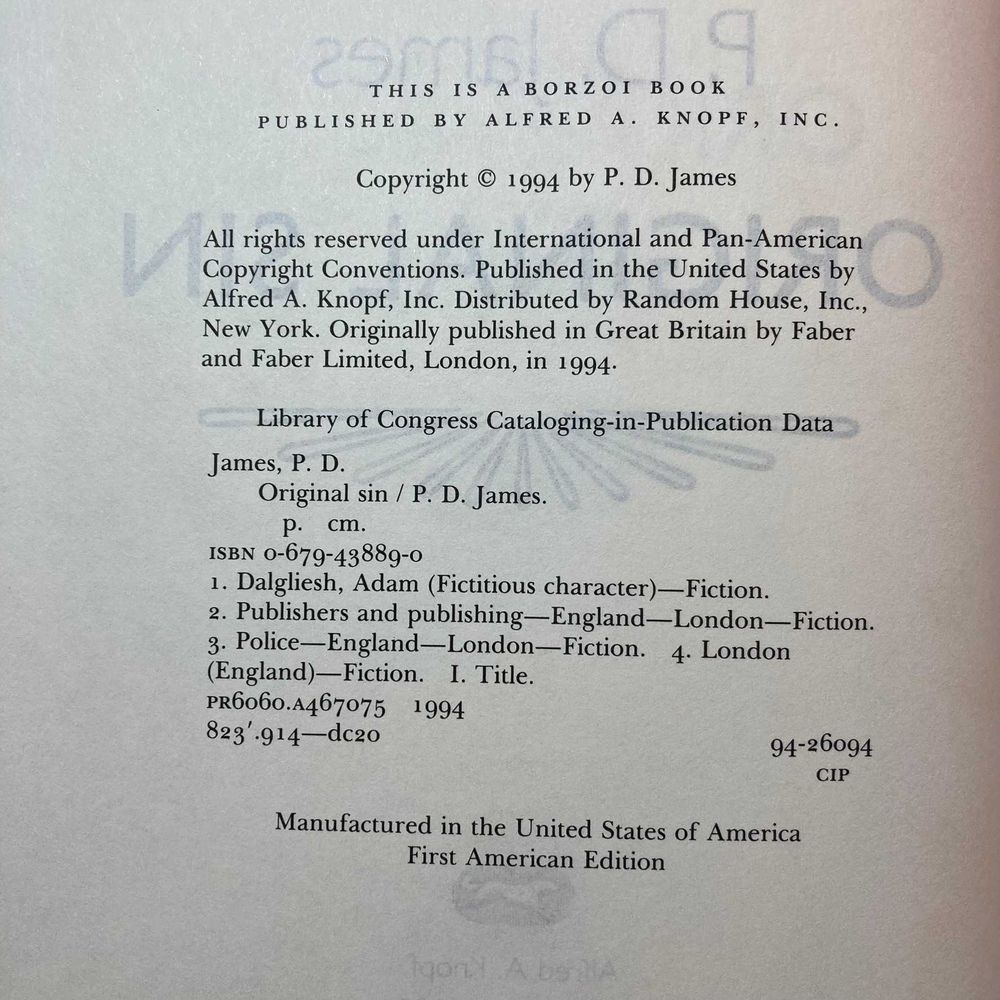 THIS IS A BORZOI BOOK
PUBLISHED BY ALFRED A. KNOPF, INC.

Copyright © 1994 by P. D. James

All rights reserved under International and Pan-American Copyright Conventions. Published in the United States by Alfred A. Knopf, Inc. Distributed by Random House, Inc., New York. Originally published in Great Britain by Faber and Faber Limited, London, in 1994.

Library of Congress Cataloging-in-Publication Data

James, P. D.
Original sin / P. D. James.
p. cm.
ISBN 0-679-43889-0
1. Dalgliesh, Adam (Fictitious character)—Fiction.
2. Publishers and publishing—England—London—Fiction.
3. Police—England—London—Fiction. 4. London (England)—Fiction. I. Title.
PR6060.A467075 1994
823'.914—dc20
94-26094
CIP

Manufactured in the United States of America
First American Edition